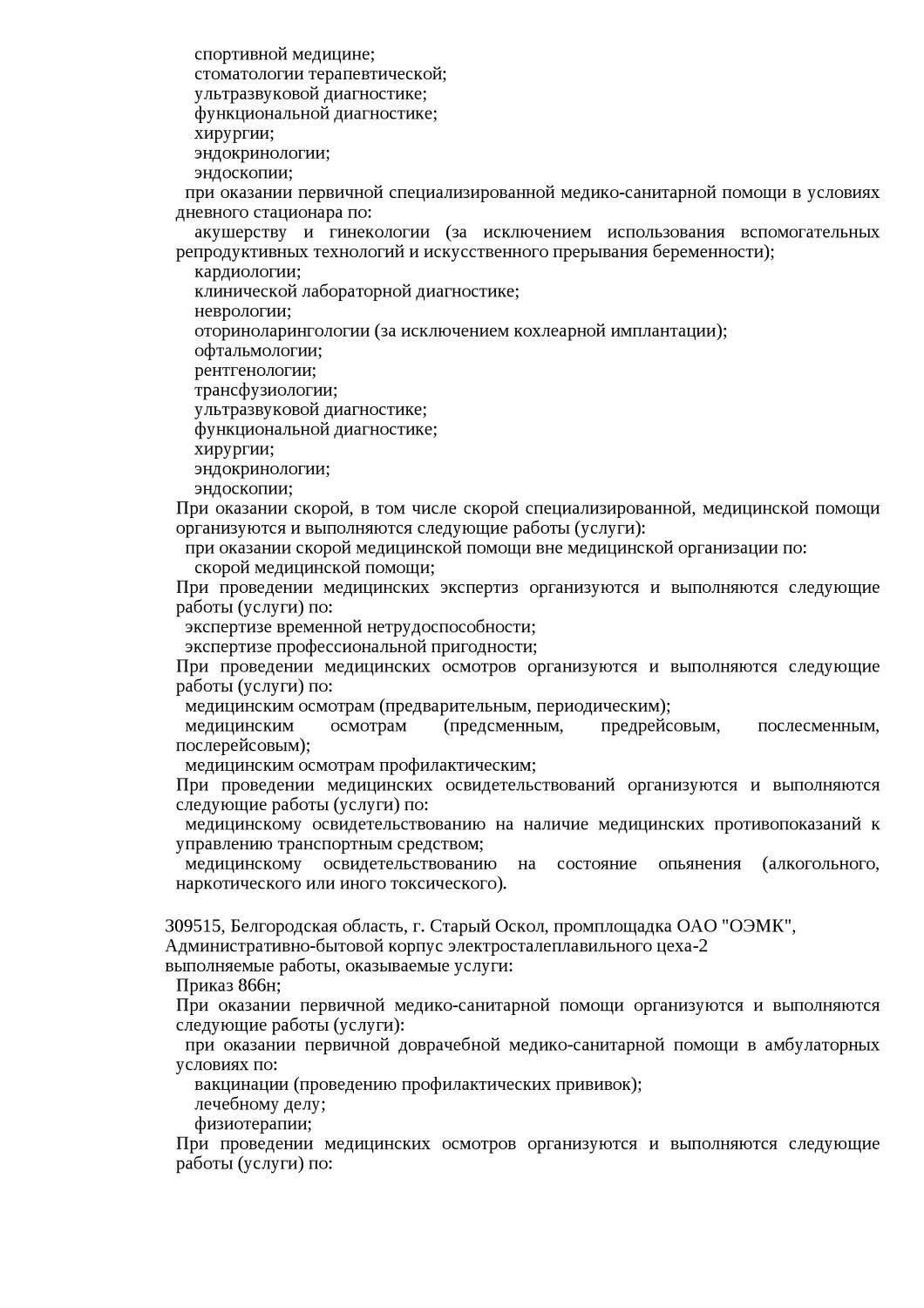 спортивной медицине;
стоматологии терапевтической;
ультразвуковой диагностике;
функциональной диагностике;
хирургии;
эндокринологии;
эндоскопии;

при оказании первичной специализированной медико-санитарной помощи в условиях дневного стационара по:

акушерству и гинекологии (за исключением использования вспомогательных репродуктивных технологий и искусственного прерывания беременности);
кардиологии;
клинической лабораторной диагностике;
неврологии;
оториноларингологии (за исключением кохлеарной имплантации);
офтальмологии;
рентгенологии;
трансфузиологии;
ультразвуковой диагностике;
функциональной диагностике;
хирургии;
эндокринологии;
эндоскопии;

При оказании скорой, в том числе скорой специализированной, медицинской помощи организуются и выполняются следующие работы (услуги):

при оказании скорой медицинской помощи вне медицинской организации по:
скорой медицинской помощи;

При проведении медицинских экспертиз организуются и выполняются следующие работы (услуги) по:

экспертизе временной нетрудоспособности;
экспертизе профессиональной пригодности;

При проведении медицинских осмотров организуются и выполняются следующие работы (услуги) по:

медицинским осмотрам (предварительным, периодическим);
медицинским осмотрам (предсменным, предрейсовым, послесменным, послерейсовым);
медицинским осмотрам профилактическим;

При проведении медицинских освидетельствований организуются и выполняются следующие работы (услуги) по:

медицинскому освидетельствованию на наличие медицинских противопоказаний к управлению транспортным средством;

медицинскому освидетельствованию на состояние опьянения (алкогольного, наркотического или иного токсического).

309515, Белгородская область, г. Старый Оскол, промплощадка ОАО "ОЭМК",
Административно-бытовой корпус электросталеплавильного цеха-2
выполняемые работы, оказываемые услуги:
Приказ 866н;

При оказании первичной медико-санитарной помощи организуются и выполняются следующие работы (услуги):

при оказании первичной доврачебной медико-санитарной помощи в амбулаторных условиях по:

вакцинации (проведению профилактических прививок);
лечебному делу;
физиотерапии;

При проведении медицинских осмотров организуются и выполняются следующие работы (услуги) по: